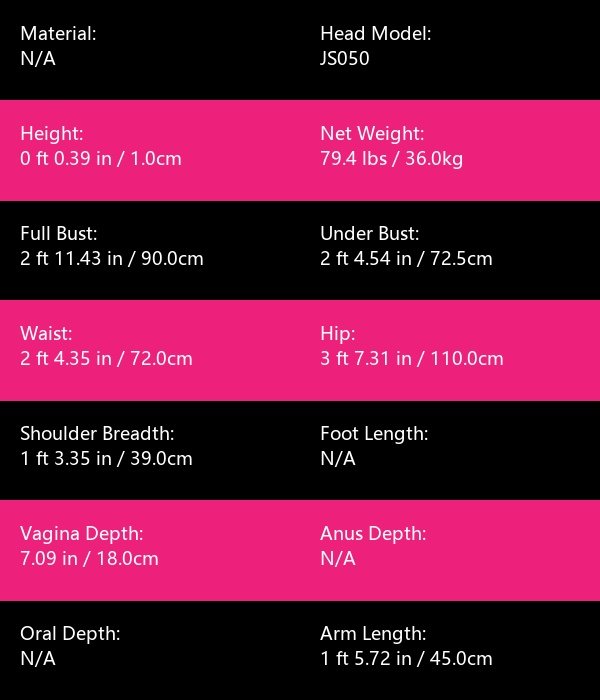 Material:
N/A

Head Model:
JS050

Height:
0 ft 0.39 in / 1.0cm

Net Weight:
79.4 lbs / 36.0kg

Full Bust:
2 ft 11.43 in / 90.0cm

Under Bust:
2 ft 4.54 in / 72.5cm

Waist:
2 ft 4.35 in / 72.0cm

Hip:
3 ft 7.31 in / 110.0cm

Shoulder Breadth:
1 ft 3.35 in / 39.0cm

Foot Length:
N/A

Vagina Depth:
7.09 in / 18.0cm

Anus Depth:
N/A

Oral Depth:
N/A

Arm Length:
1 ft 5.72 in / 45.0cm